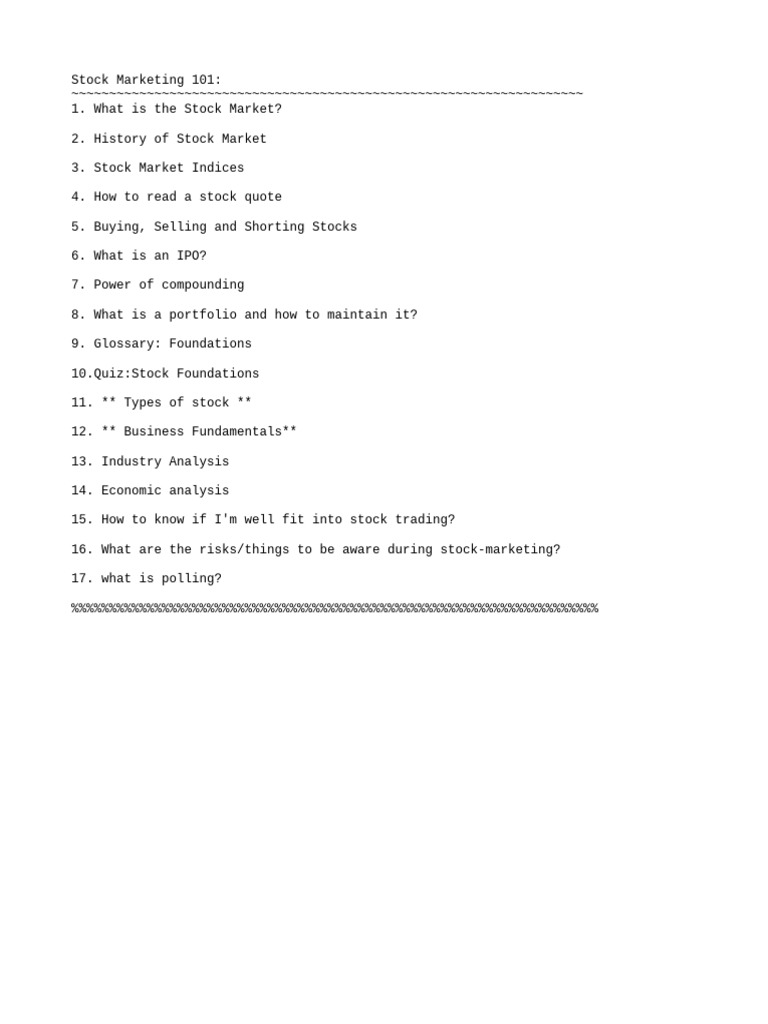 Stock Marketing 101:
~~~~~~~~~~~~~~~~~~~~~~~~~~~~~~~~~~~~~~~~~~~~~~~~~~~~~~~~~~~~~~~~~~~~

1. What is the Stock Market?

2. History of Stock Market

3. Stock Market Indices

4. How to read a stock quote

5. Buying, Selling and Shorting Stocks

6. What is an IPO?

7. Power of compounding

8. What is a portfolio and how to maintain it?

9. Glossary: Foundations

10.Quiz:Stock Foundations

11. ** Types of stock **

12. ** Business Fundamentals**

13. Industry Analysis

14. Economic analysis

15. How to know if I'm well fit into stock trading?

16. What are the risks/things to be aware during stock-marketing?

17. what is polling?

%%%%%%%%%%%%%%%%%%%%%%%%%%%%%%%%%%%%%%%%%%%%%%%%%%%%%%%%%%%%%%%%%%%%%%